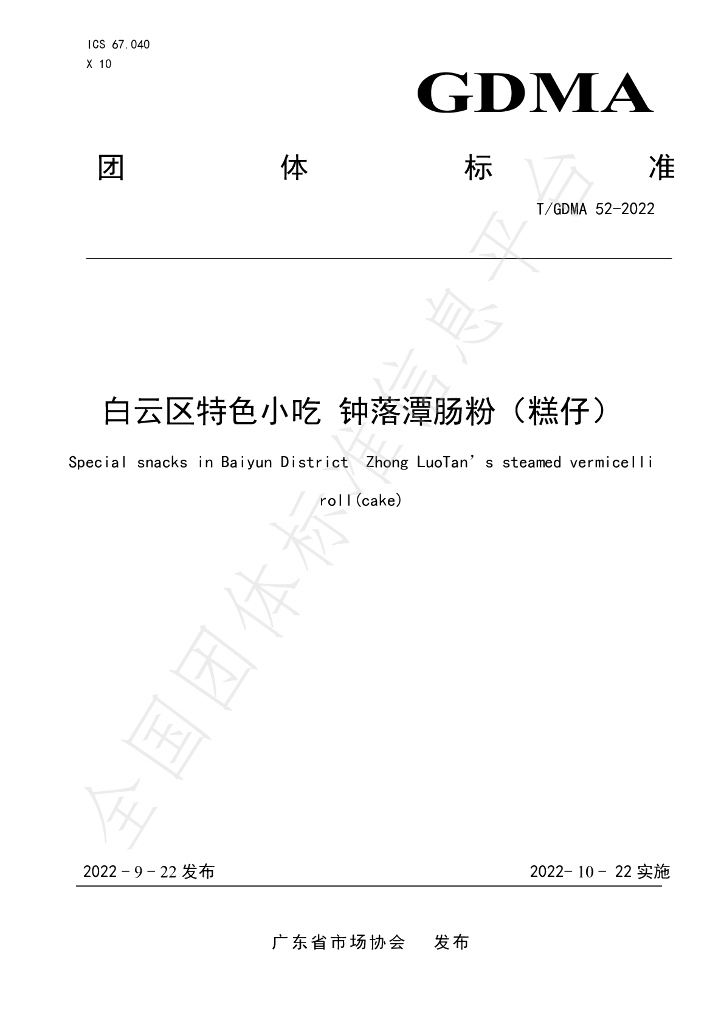 ICS 67.040
X 10

GDMA

团 体 标 准

T/GDMA 52-2022

白云区特色小吃 钟落潭肠粉（糕仔）

Special snacks in Baiyun District Zhong LuoTan's steamed vermicelli roll(cake)

2022-9-22发布 2022-10-22实施

广东省市场协会 发布

全国团体标准信息平台